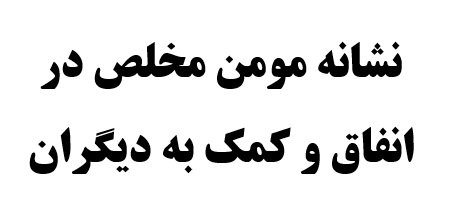 نشانه مومن مخلص در انفاق و کمک به دیگران